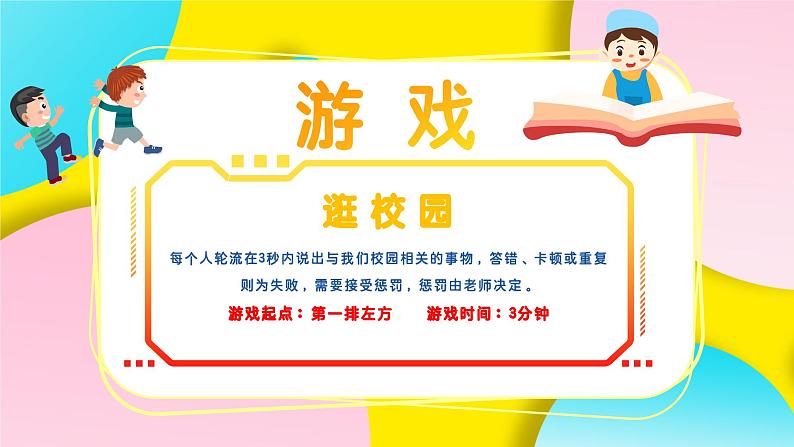 游戏

逛校园

每个人轮流在3秒内说出与我们校园相关的事物，答错、卡顿或重复则为失败，需要接受惩罚，惩罚由老师决定。

游戏起点：第一排左方　　游戏时间：3分钟